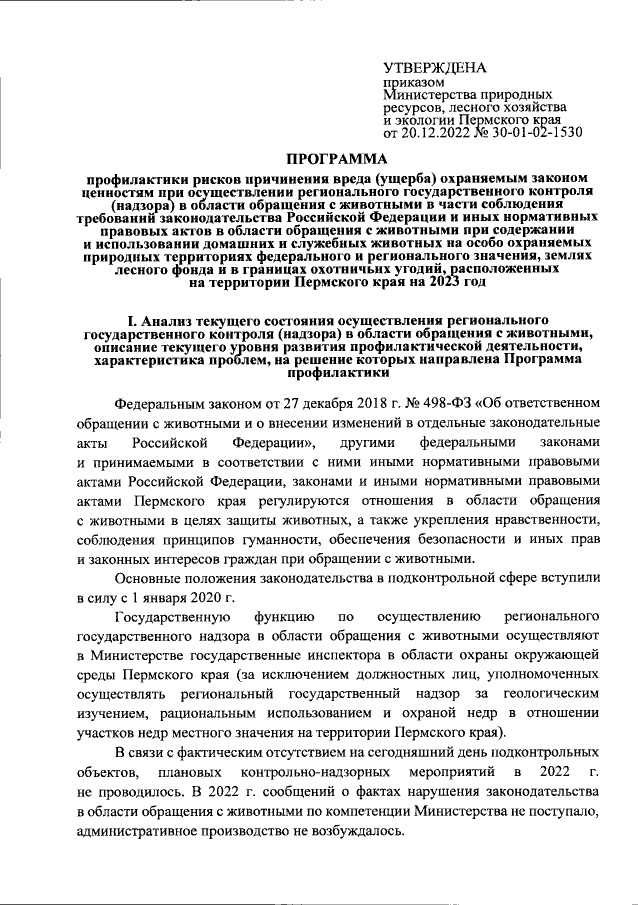 УТВЕРЖДЕНА
приказом
Министерства природных ресурсов, лесного хозяйства и экологии Пермского края
от 20.12.2022 № 30-01-02-1530

ПРОГРАММА

профилактики рисков причинения вреда (ущерба) охраняемым законом ценностям при осуществлении регионального государственного контроля (надзора) в области обращения с животными в части соблюдения требований законодательства Российской Федерации и иных нормативных правовых актов в области обращения с животными при содержании и использовании домашних и служебных животных на особо охраняемых природных территориях федерального и регионального значения, землях лесного фонда и в границах охотничьих угодий, расположенных на территории Пермского края на 2023 год

I. Анализ текущего состояния осуществления регионального государственного контроля (надзора) в области обращения с животными, описание текущего уровня развития профилактической деятельности, характеристика проблем, на решение которых направлена Программа профилактики

Федеральным законом от 27 декабря 2018 г. № 498-ФЗ «Об ответственном обращении с животными и о внесении изменений в отдельные законодательные акты Российской Федерации», другими федеральными законами и принимаемыми в соответствии с ними иными нормативными правовыми актами Российской Федерации, законами и иными нормативными правовыми актами Пермского края регулируются отношения в области обращения с животными в целях защиты животных, а также укрепления нравственности, соблюдения принципов гуманности, обеспечения безопасности и иных прав и законных интересов граждан при обращении с животными.

Основные положения законодательства в подконтрольной сфере вступили в силу с 1 января 2020 г.

Государственную функцию по осуществлению регионального государственного надзора в области обращения с животными осуществляют в Министерстве государственные инспектора в области охраны окружающей среды Пермского края (за исключением должностных лиц, уполномоченных осуществлять региональный государственный надзор за геологическим изучением, рациональным использованием и охраной недр в отношении участков недр местного значения на территории Пермского края).

В связи с фактическим отсутствием на сегодняшний день подконтрольных объектов, плановых контрольно-надзорных мероприятий в 2022 г. не проводилось. В 2022 г. сообщений о фактах нарушения законодательства в области обращения с животными по компетенции Министерства не поступало, административное производство не возбуждалось.